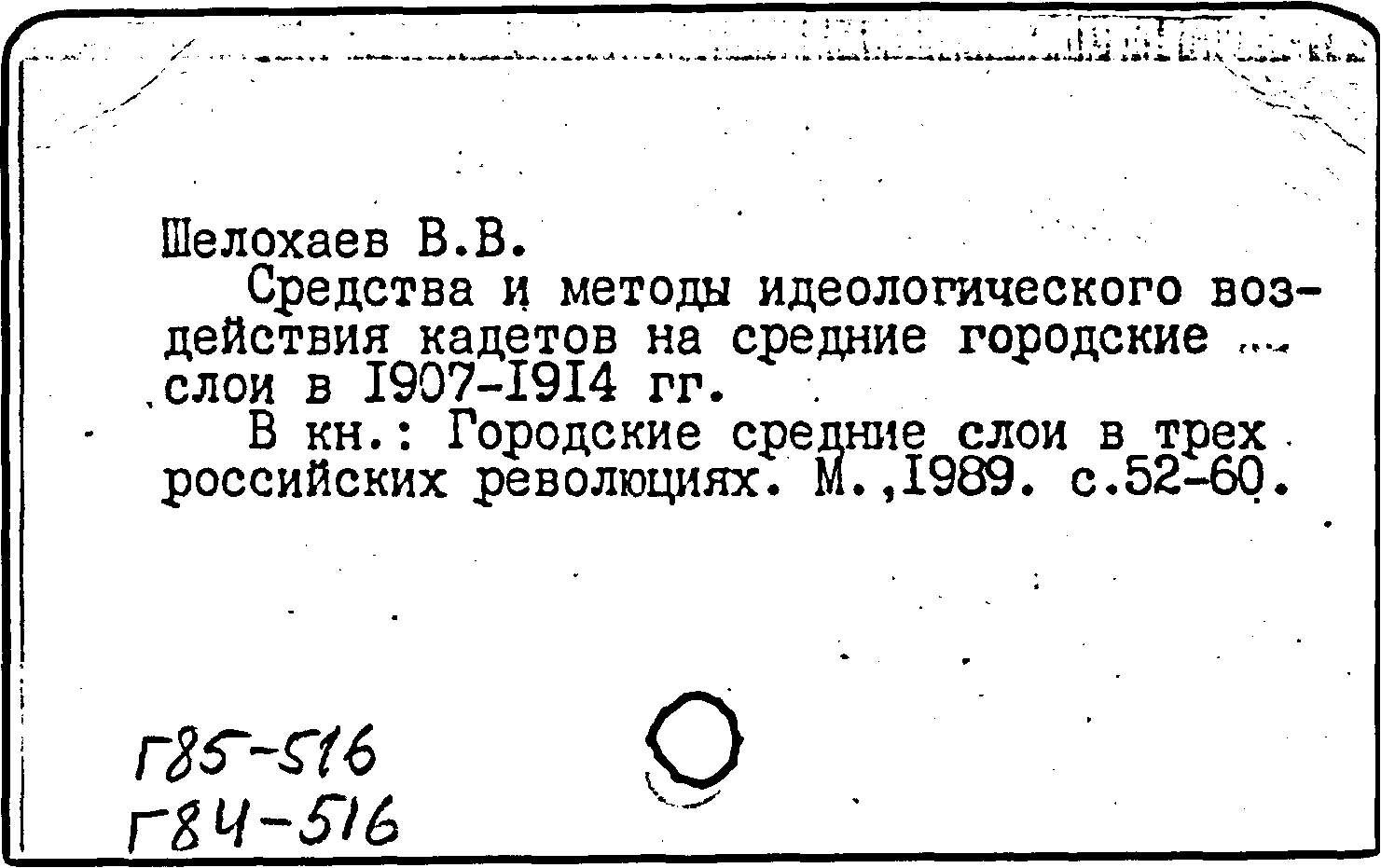 Шелохаев В.В.

Средства и методы идеологического воздействия кадетов на средние городские слои в 1907-1914 гг.

В кн.: Городские средние слои в трех российских революциях. М.,1989. с.52-60.

Г85-516
Г84-516